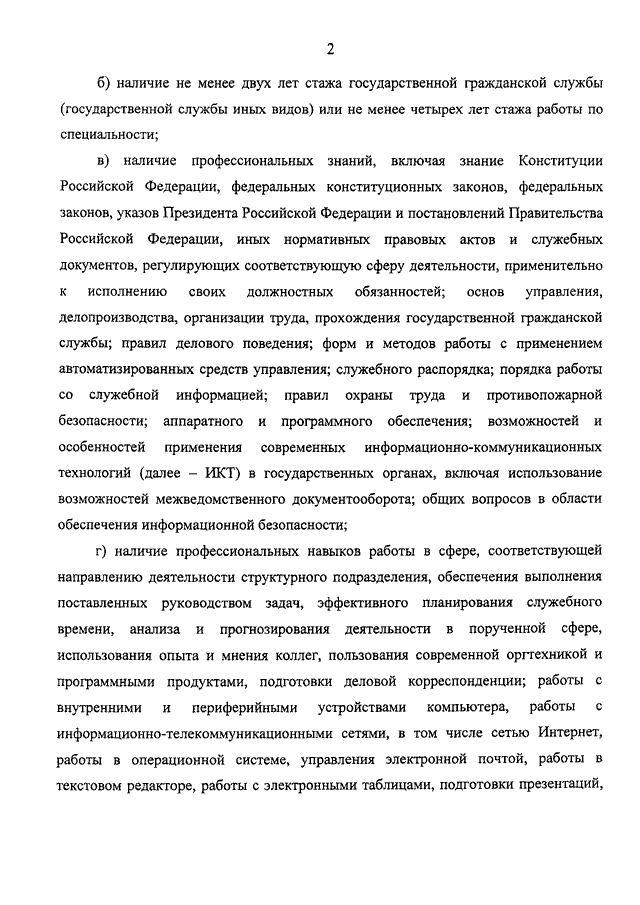 2

б) наличие не менее двух лет стажа государственной гражданской службы (государственной службы иных видов) или не менее четырех лет стажа работы по специальности;

в) наличие профессиональных знаний, включая знание Конституции Российской Федерации, федеральных конституционных законов, федеральных законов, указов Президента Российской Федерации и постановлений Правительства Российской Федерации, иных нормативных правовых актов и служебных документов, регулирующих соответствующую сферу деятельности, применительно к исполнению своих должностных обязанностей; основ управления, делопроизводства, организации труда, прохождения государственной гражданской службы; правил делового поведения; форм и методов работы с применением автоматизированных средств управления; служебного распорядка; порядка работы со служебной информацией; правил охраны труда и противопожарной безопасности; аппаратного и программного обеспечения; возможностей и особенностей применения современных информационно-коммуникационных технологий (далее – ИКТ) в государственных органах, включая использование возможностей межведомственного документооборота; общих вопросов в области обеспечения информационной безопасности;

г) наличие профессиональных навыков работы в сфере, соответствующей направлению деятельности структурного подразделения, обеспечения выполнения поставленных руководством задач, эффективного планирования служебного времени, анализа и прогнозирования деятельности в порученной сфере, использования опыта и мнения коллег, пользования современной оргтехникой и программными продуктами, подготовки деловой корреспонденции; работы с внутренними и периферийными устройствами компьютера, работы с информационно-телекоммуникационными сетями, в том числе сетью Интернет, работы в операционной системе, управления электронной почтой, работы в текстовом редакторе, работы с электронными таблицами, подготовки презентаций,